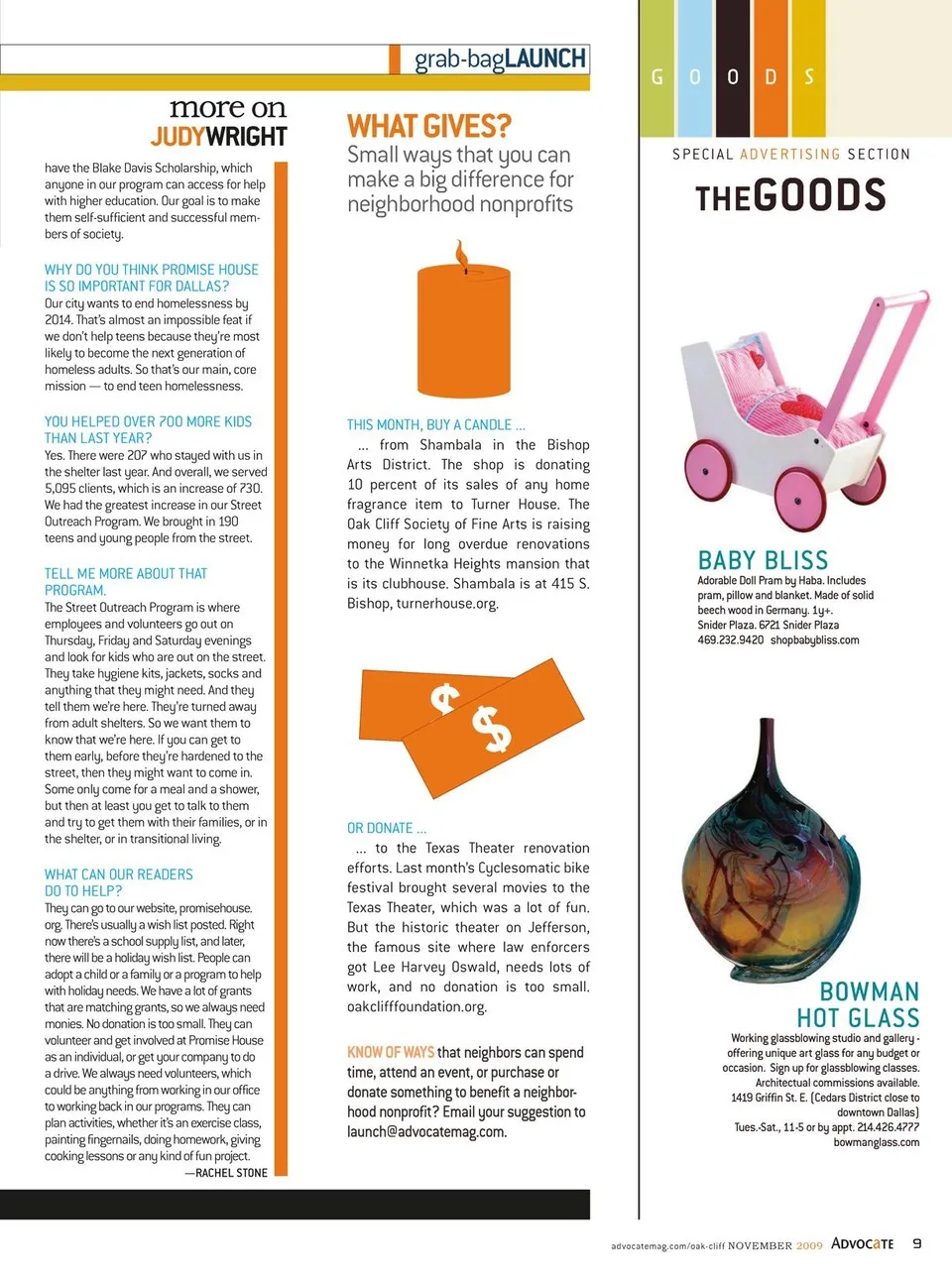 grab-bagLAUNCH

more on
JUDYWRIGHT

have the Blake Davis Scholarship, which anyone in our program can access for help with higher education. Our goal is to make them self-sufficient and successful members of society.

WHY DO YOU THINK PROMISE HOUSE IS SO IMPORTANT FOR DALLAS?
Our city wants to end homelessness by 2014. That's almost an impossible feat if we don't help teens because they're most likely to become the next generation of homeless adults. So that's our main, core mission — to end teen homelessness.

YOU HELPED OVER 700 MORE KIDS THAN LAST YEAR?
Yes. There were 207 who stayed with us in the shelter last year. And overall, we served 5,095 clients, which is an increase of 730. We had the greatest increase in our Street Outreach Program. We brought in 190 teens and young people from the street.

TELL ME MORE ABOUT THAT PROGRAM.
The Street Outreach Program is where employees and volunteers go out on Thursday, Friday and Saturday evenings and look for kids who are out on the street. They take hygiene kits, jackets, socks and anything that they might need. And they tell them we're here. They're turned away from adult shelters. So we want them to know that we're here. If you can get to them early, before they're hardened to the street, then they might want to come in. Some only come for a meal and a shower, but then at least you get to talk to them and try to get them with their families, or in the shelter, or in transitional living.

WHAT CAN OUR READERS DO TO HELP?
They can go to our website, promisehouse.org. There's usually a wish list posted. Right now there's a school supply list, and later, there will be a holiday wish list. People can adopt a child or a family or a program to help with holiday needs. We have a lot of grants that are matching grants, so we always need monies. No donation is too small. They can volunteer and get involved at Promise House as an individual, or get your company to do a drive. We always need volunteers, which could be anything from working in our office to working back in our programs. They can plan activities, whether it's an exercise class, painting fingernails, doing homework, giving cooking lessons or any kind of fun project.
—RACHEL STONE

WHAT GIVES?
Small ways that you can make a big difference for neighborhood nonprofits

THIS MONTH, BUY A CANDLE ...
... from Shambala in the Bishop Arts District. The shop is donating 10 percent of its sales of any home fragrance item to Turner House. The Oak Cliff Society of Fine Arts is raising money for long overdue renovations to the Winnetka Heights mansion that is its clubhouse. Shambala is at 415 S. Bishop, turnerhouse.org.

$ $

OR DONATE ...
... to the Texas Theater renovation efforts. Last month's Cyclesomatic bike festival brought several movies to the Texas Theater, which was a lot of fun. But the historic theater on Jefferson, the famous site where law enforcers got Lee Harvey Oswald, needs lots of work, and no donation is too small. oakclifffoundation.org.

KNOW OF WAYS that neighbors can spend time, attend an event, or purchase or donate something to benefit a neighborhood nonprofit? Email your suggestion to launch@advocatemag.com.

G O O D S

SPECIAL ADVERTISING SECTION

THEGOODS

BABY BLISS
Adorable Doll Pram by Haba. Includes pram, pillow and blanket. Made of solid beech wood in Germany. 1y+.
Snider Plaza. 6721 Snider Plaza
469.232.9420 shopbabybliss.com

BOWMAN HOT GLASS
Working glassblowing studio and gallery - offering unique art glass for any budget or occasion. Sign up for glassblowing classes. Architectual commissions available.
1419 Griffin St. E. (Cedars District close to downtown Dallas)
Tues.-Sat., 11-5 or by appt. 214.426.4777
bowmanglass.com

advocatemag.com/oak-cliff NOVEMBER 2009 ADVOCATE 9